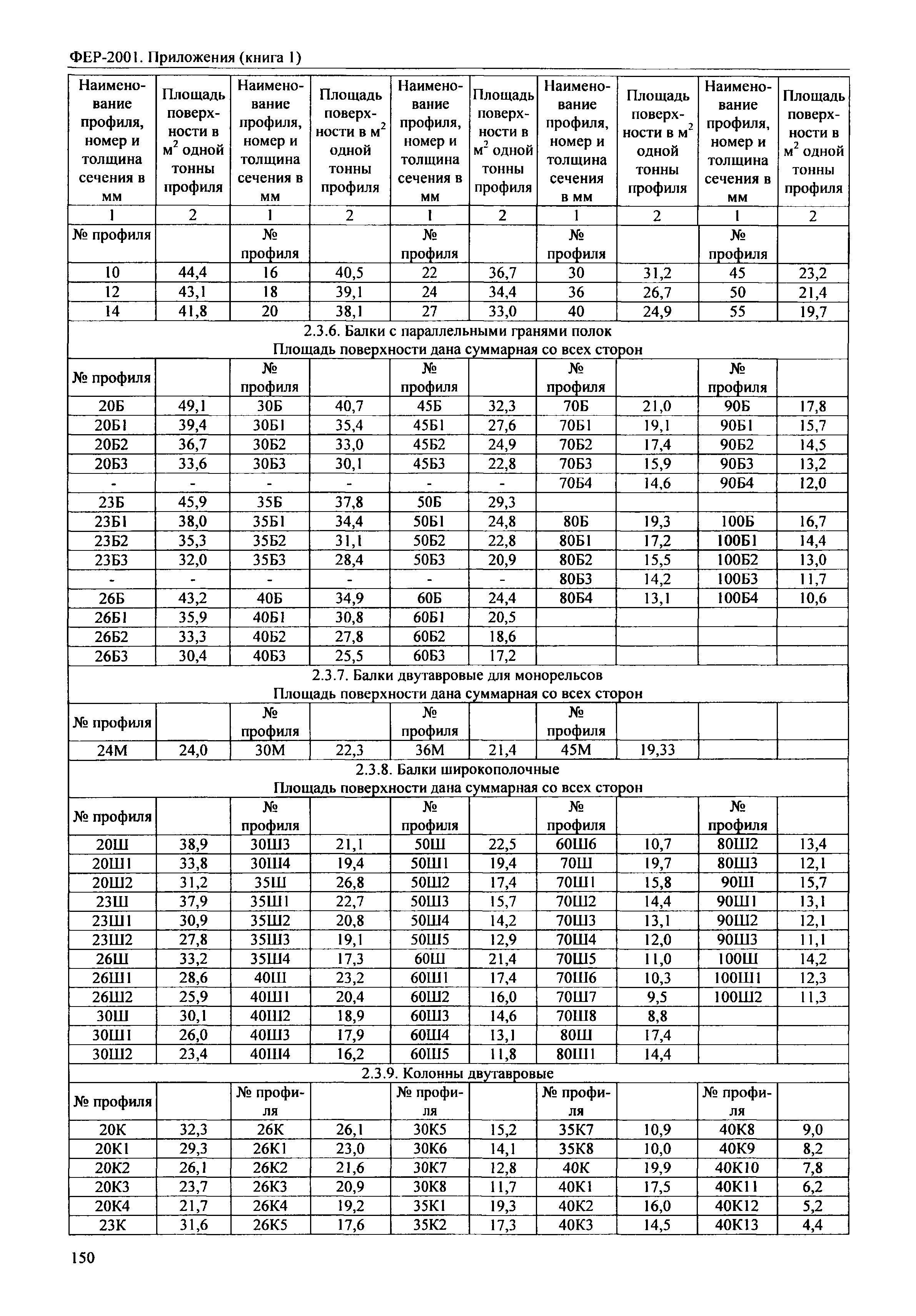 ФЕР-2001. Приложения (книга 1)

| Наименование профиля, номер и толщина сечения в мм | Площадь поверхности в $м^2$ одной тонны профиля | Наименование профиля, номер и толщина сечения в мм | Площадь поверхности в $м^2$ одной тонны профиля | Наименование профиля, номер и толщина сечения в мм | Площадь поверхности в $м^2$ одной тонны профиля | Наименование профиля, номер и толщина сечения в мм | Площадь поверхности в $м^2$ одной тонны профиля | Наименование профиля, номер и толщина сечения в мм | Площадь поверхности в $м^2$ одной тонны профиля |
|---|---|---|---|---|---|---|---|---|---|
| 1 | 2 | 1 | 2 | 1 | 2 | 1 | 2 | 1 | 2 |
| № профиля | | № профиля | | № профиля | | № профиля | | № профиля | |
| 10 | 44,4 | 16 | 40,5 | 22 | 36,7 | 30 | 31,2 | 45 | 23,2 |
| 12 | 43,1 | 18 | 39,1 | 24 | 34,4 | 36 | 26,7 | 50 | 21,4 |
| 14 | 41,8 | 20 | 38,1 | 27 | 33,0 | 40 | 24,9 | 55 | 19,7 |
| 2.3.6. Балки с параллельными гранями полок Площадь поверхности дана суммарная со всех сторон | | | | | | | | | |
| № профиля | | № профиля | | № профиля | | № профиля | | № профиля | |
| 20Б | 49,1 | 30Б | 40,7 | 45Б | 32,3 | 70Б | 21,0 | 90Б | 17,8 |
| 20Б1 | 39,4 | 30Б1 | 35,4 | 45Б1 | 27,6 | 70Б1 | 19,1 | 90Б1 | 15,7 |
| 20Б2 | 36,7 | 30Б2 | 33,0 | 45Б2 | 24,9 | 70Б2 | 17,4 | 90Б2 | 14,5 |
| 20Б3 | 33,6 | 30Б3 | 30,1 | 45Б3 | 22,8 | 70Б3 | 15,9 | 90Б3 | 13,2 |
| - | - | - | - | - | - | 70Б4 | 14,6 | 90Б4 | 12,0 |
| 23Б | 45,9 | 35Б | 37,8 | 50Б | 29,3 | | | | |
| 23Б1 | 38,0 | 35Б1 | 34,4 | 50Б1 | 24,8 | 80Б | 19,3 | 100Б | 16,7 |
| 23Б2 | 35,3 | 35Б2 | 31,1 | 50Б2 | 22,8 | 80Б1 | 17,2 | 100Б1 | 14,4 |
| 23Б3 | 32,0 | 35Б3 | 28,4 | 50Б3 | 20,9 | 80Б2 | 15,5 | 100Б2 | 13,0 |
| - | - | - | - | - | - | 80Б3 | 14,2 | 100Б3 | 11,7 |
| 26Б | 43,2 | 40Б | 34,9 | 60Б | 24,4 | 80Б4 | 13,1 | 100Б4 | 10,6 |
| 26Б1 | 35,9 | 40Б1 | 30,8 | 60Б1 | 20,5 | | | | |
| 26Б2 | 33,3 | 40Б2 | 27,8 | 60Б2 | 18,6 | | | | |
| 26Б3 | 30,4 | 40Б3 | 25,5 | 60Б3 | 17,2 | | | | |
| 2.3.7. Балки двутавровые для монорельсов Площадь поверхности дана суммарная со всех сторон | | | | | | | | | |
| № профиля | | № профиля | | № профиля | | № профиля | | | |
| 24М | 24,0 | 30М | 22,3 | 36М | 21,4 | 45М | 19,33 | | |
| 2.3.8. Балки широкополочные Площадь поверхности дана суммарная со всех сторон | | | | | | | | | |
| № профиля | | № профиля | | № профиля | | № профиля | | № профиля | |
| 20Ш | 38,9 | 30Ш3 | 21,1 | 50Ш | 22,5 | 60Ш6 | 10,7 | 80Ш2 | 13,4 |
| 20Ш1 | 33,8 | 30Ш4 | 19,4 | 50Ш1 | 19,4 | 70Ш | 19,7 | 80Ш3 | 12,1 |
| 20Ш2 | 31,2 | 35Ш | 26,8 | 50Ш2 | 17,4 | 70Ш1 | 15,8 | 90Ш | 15,7 |
| 23Ш | 37,9 | 35Ш1 | 22,7 | 50Ш3 | 15,7 | 70Ш2 | 14,4 | 90Ш1 | 13,1 |
| 23Ш1 | 30,9 | 35Ш2 | 20,8 | 50Ш4 | 14,2 | 70Ш3 | 13,1 | 90Ш2 | 12,1 |
| 23Ш2 | 27,8 | 35Ш3 | 19,1 | 50Ш5 | 12,9 | 70Ш4 | 12,0 | 90Ш3 | 11,1 |
| 26Ш | 33,2 | 35Ш4 | 17,3 | 60Ш | 21,4 | 70Ш5 | 11,0 | 100Ш | 14,2 |
| 26Ш1 | 28,6 | 40Ш | 23,2 | 60Ш1 | 17,4 | 70Ш6 | 10,3 | 100Ш1 | 12,3 |
| 26Ш2 | 25,9 | 40Ш1 | 20,4 | 60Ш2 | 16,0 | 70Ш7 | 9,5 | 100Ш2 | 11,3 |
| 30Ш | 30,1 | 40Ш2 | 18,9 | 60Ш3 | 14,6 | 70Ш8 | 8,8 | | |
| 30Ш1 | 26,0 | 40Ш3 | 17,9 | 60Ш4 | 13,1 | 80Ш | 17,4 | | |
| 30Ш2 | 23,4 | 40Ш4 | 16,2 | 60Ш5 | 11,8 | 80Ш1 | 14,4 | | |
| 2.3.9. Колонны двутавровые | | | | | | | | | |
| № профиля | | № профиля | | № профиля | | № профиля | | № профиля | |
| 20К | 32,3 | 26К | 26,1 | 30К5 | 15,2 | 35К7 | 10,9 | 40К8 | 9,0 |
| 20К1 | 29,3 | 26К1 | 23,0 | 30К6 | 14,1 | 35К8 | 10,0 | 40К9 | 8,2 |
| 20К2 | 26,1 | 26К2 | 21,6 | 30К7 | 12,8 | 40К | 19,9 | 40К10 | 7,8 |
| 20К3 | 23,7 | 26К3 | 20,9 | 30К8 | 11,7 | 40К1 | 17,5 | 40К11 | 6,2 |
| 20К4 | 21,7 | 26К4 | 19,2 | 35К1 | 19,3 | 40К2 | 16,0 | 40К12 | 5,2 |
| 23К | 31,6 | 26К5 | 17,6 | 35К2 | 17,3 | 40К3 | 14,5 | 40К13 | 4,4 |

150